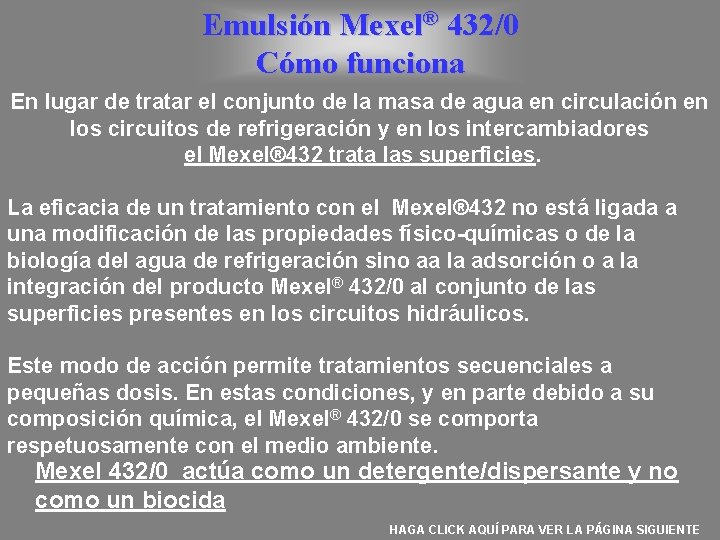 Emulsión Mexel® 432/0
Cómo funciona

En lugar de tratar el conjunto de la masa de agua en circulación en los circuitos de refrigeración y en los intercambiadores el Mexel®432 trata las superficies.

La eficacia de un tratamiento con el Mexel®432 no está ligada a una modificación de las propiedades físico-químicas o de la biología del agua de refrigeración sino aa la adsorción o a la integración del producto Mexel® 432/0 al conjunto de las superficies presentes en los circuitos hidráulicos.

Este modo de acción permite tratamientos secuenciales a pequeñas dosis. En estas condiciones, y en parte debido a su composición química, el Mexel® 432/0 se comporta respetuosamente con el medio ambiente.

Mexel 432/0 actúa como un detergente/dispersante y no como un biocida

HAGA CLICK AQUÍ PARA VER LA PÁGINA SIGUIENTE